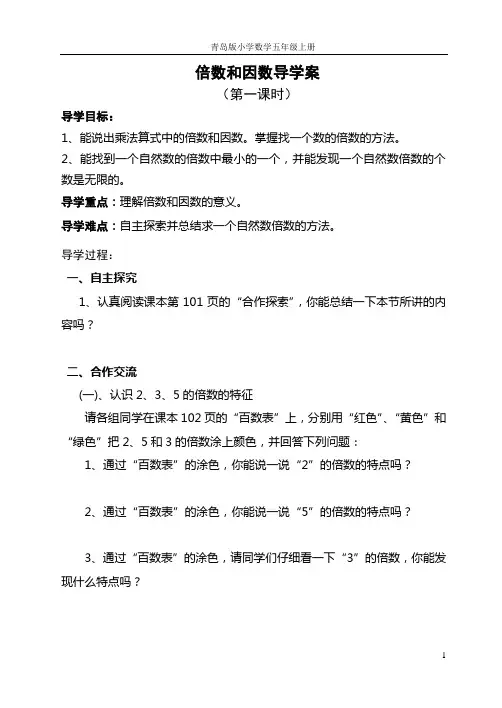 青岛版小学数学五年级上册

倍数和因数导学案

（第一课时）

导学目标：

1、能说出乘法算式中的倍数和因数。掌握找一个数的倍数的方法。

2、能找到一个自然数的倍数中最小的一个，并能发现一个自然数倍数的个数是无限的。

导学重点：理解倍数和因数的意义。

导学难点：自主探索并总结求一个自然数倍数的方法。

导学过程：

一、自主探究

1、认真阅读课本第 101 页的“合作探索”，你能总结一下本节所讲的内容吗？

二、合作交流

(一)、认识 2、3、5 的倍数的特征

请各组同学在课本 102 页的“百数表”上，分别用“红色”、“黄色”和“绿色”把 2、5 和 3 的倍数涂上颜色，并回答下列问题：

1、通过“百数表”的涂色，你能说一说“2”的倍数的特点吗？

2、通过“百数表”的涂色，你能说一说“5”的倍数的特点吗？

3、通过“百数表”的涂色，请同学们仔细看一下“3”的倍数，你能发现什么特点吗？

1